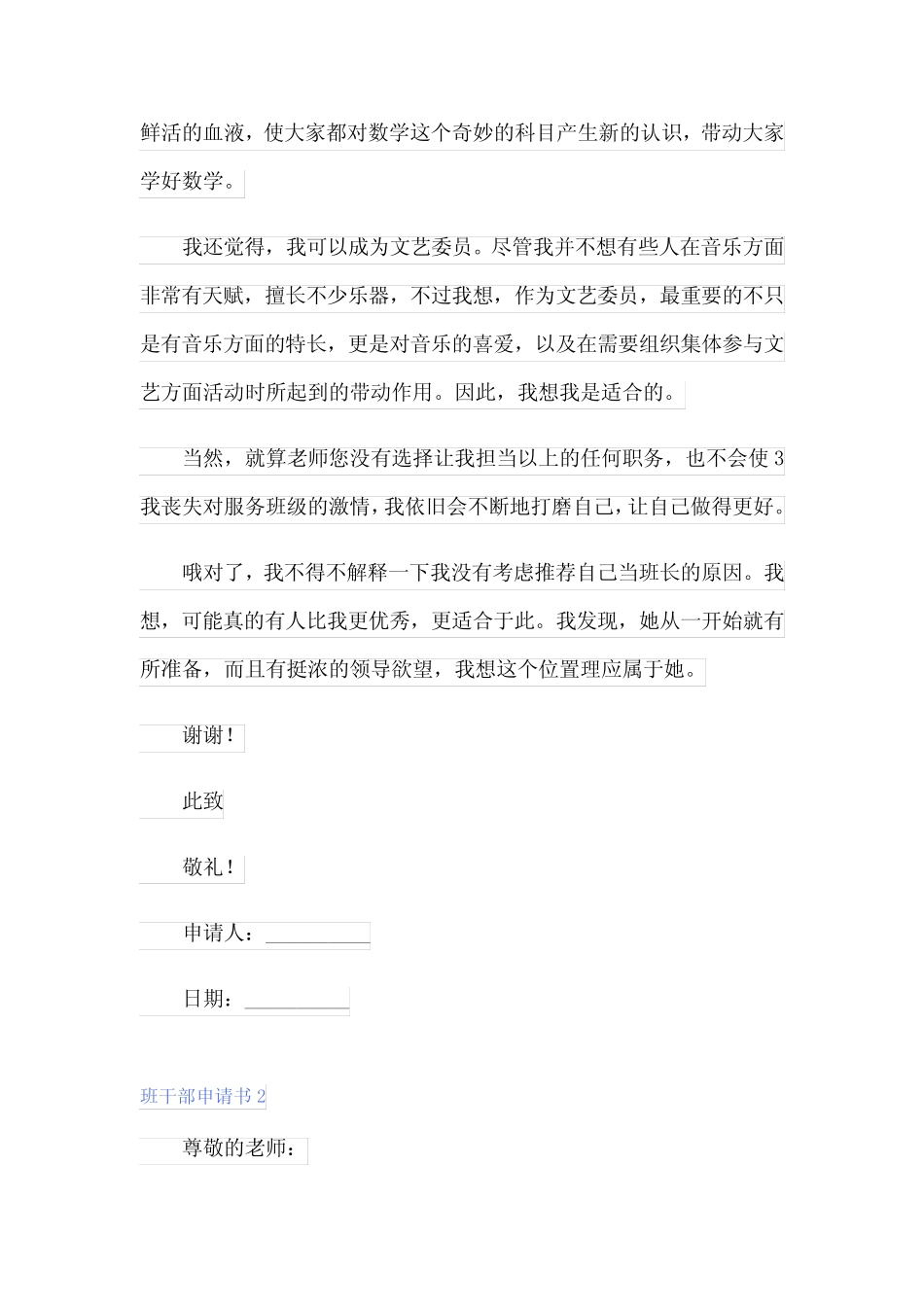 鲜活的血液，使大家都对数学这个奇妙的科目产生新的认识，带动大家学好数学。

我还觉得，我可以成为文艺委员。尽管我并不想有些人在音乐方面非常有天赋，擅长不少乐器，不过我想，作为文艺委员，最重要的不只是有音乐方面的特长，更是对音乐的喜爱，以及在需要组织集体参与文艺方面活动时所起到的带动作用。因此，我想我是适合的。

当然，就算老师您没有选择让我担当以上的任何职务，也不会使3我丧失对服务班级的激情，我依旧会不断地打磨自己，让自己做得更好。

哦对了，我不得不解释一下我没有考虑推荐自己当班长的原因。我想，可能真的有人比我更优秀，更适合于此。我发现，她从一开始就有所准备，而且有挺浓的领导欲望，我想这个位置理应属于她。

谢谢！

此致

敬礼！

申请人：__________

日期：__________

班干部申请书2

尊敬的老师：